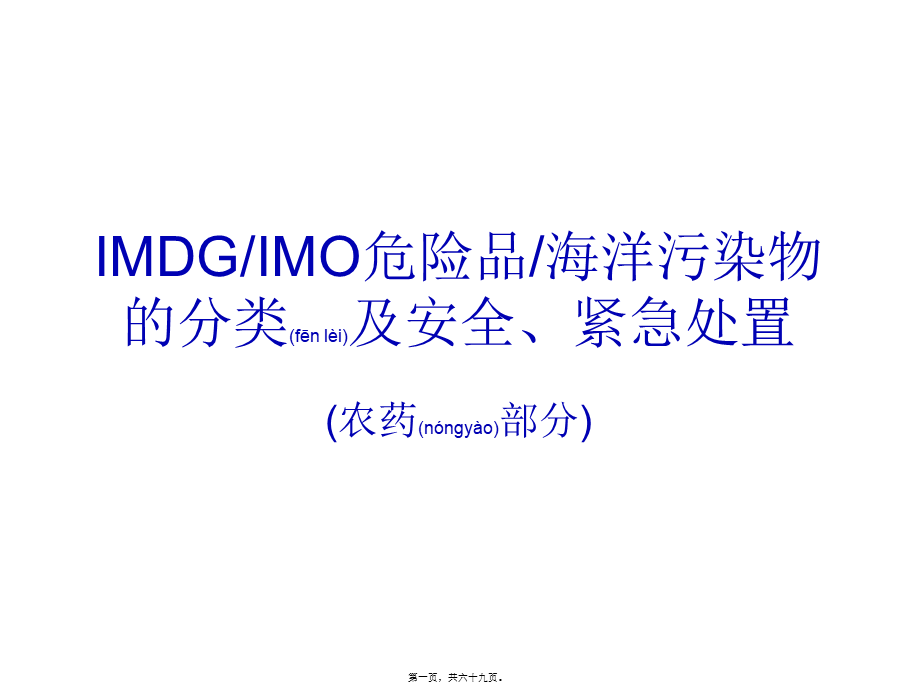 IMDG/IMO危险品/海洋污染物的分类(fēn lèi)及安全、紧急处置

(农药(nóngyào)部分)

第一页，共六十九页。